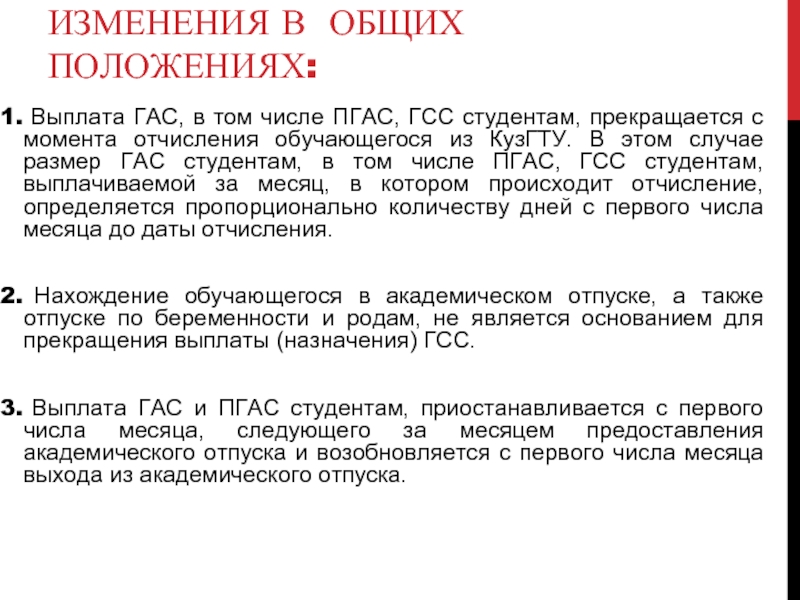 ИЗМЕНЕНИЯ В ОБЩИХ ПОЛОЖЕНИЯХ:

1. Выплата ГАС, в том числе ПГАС, ГСС студентам, прекращается с момента отчисления обучающегося из КузГТУ. В этом случае размер ГАС студентам, в том числе ПГАС, ГСС студентам, выплачиваемой за месяц, в котором происходит отчисление, определяется пропорционально количеству дней с первого числа месяца до даты отчисления.

2. Нахождение обучающегося в академическом отпуске, а также отпуске по беременности и родам, не является основанием для прекращения выплаты (назначения) ГСС.

3. Выплата ГАС и ПГАС студентам, приостанавливается с первого числа месяца, следующего за месяцем предоставления академического отпуска и возобновляется с первого числа месяца выхода из академического отпуска.